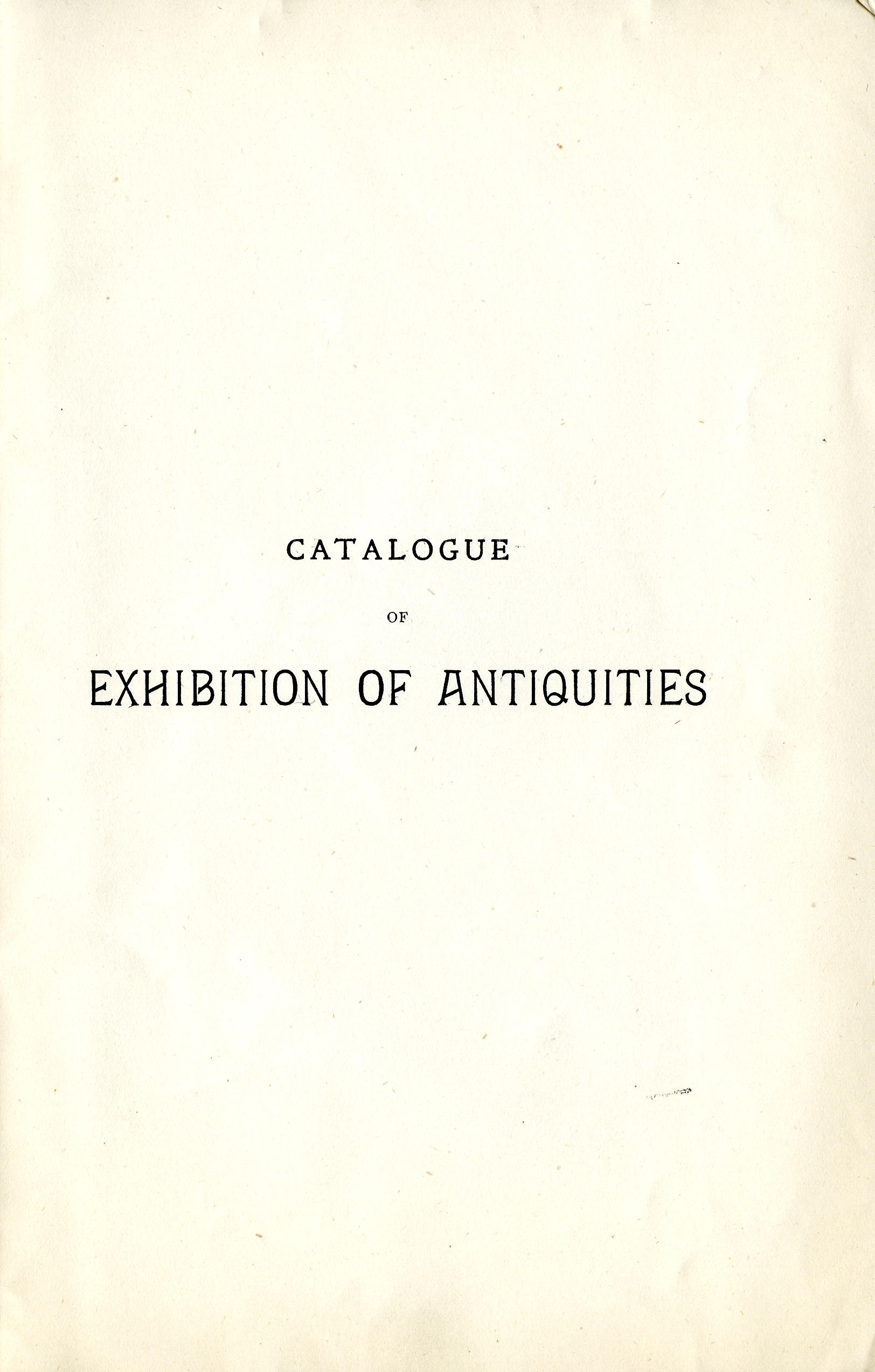 CATALOGUE

OF

EXHIBITION OF ANTIQUITIES